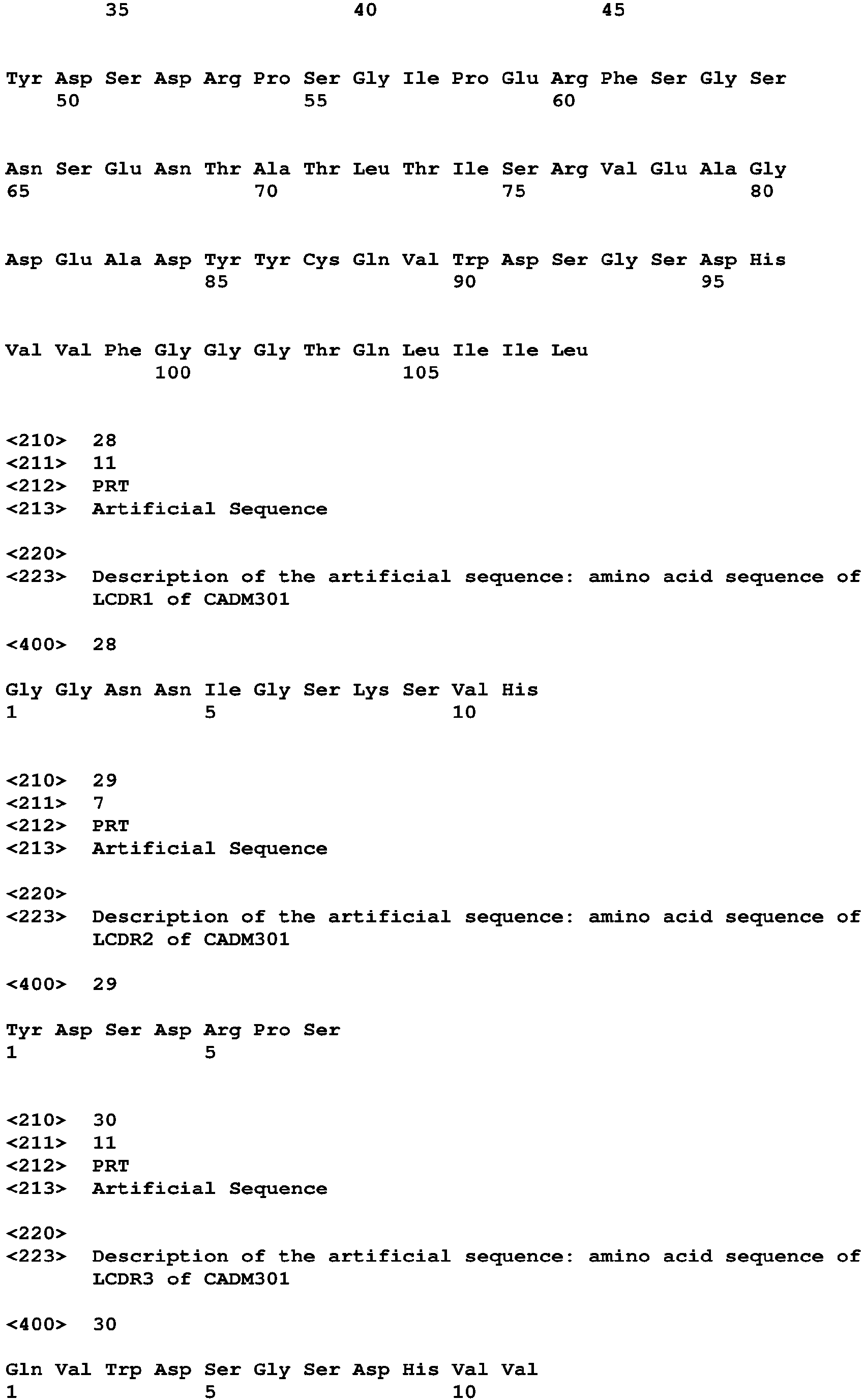 35 40 45

Tyr Asp Ser Asp Arg Pro Ser Gly Ile Pro Glu Arg Phe Ser Gly Ser
50 55 60

Asn Ser Glu Asn Thr Ala Thr Leu Thr Ile Ser Arg Val Glu Ala Gly
65 70 75 80

Asp Glu Ala Asp Tyr Tyr Cys Gln Val Trp Asp Ser Gly Ser Asp His
85 90 95

Val Val Phe Gly Gly Gly Thr Gln Leu Ile Ile Leu
100 105

<210> 28
<211> 11
<212> PRT
<213> Artificial Sequence

<220>
<223> Description of the artificial sequence: amino acid sequence of LCDR1 of CADM301

<400> 28

Gly Gly Asn Asn Ile Gly Ser Lys Ser Val His
1 5 10

<210> 29
<211> 7
<212> PRT
<213> Artificial Sequence

<220>
<223> Description of the artificial sequence: amino acid sequence of LCDR2 of CADM301

<400> 29

Tyr Asp Ser Asp Arg Pro Ser
1 5

<210> 30
<211> 11
<212> PRT
<213> Artificial Sequence

<220>
<223> Description of the artificial sequence: amino acid sequence of LCDR3 of CADM301

<400> 30

Gln Val Trp Asp Ser Gly Ser Asp His Val Val
1 5 10